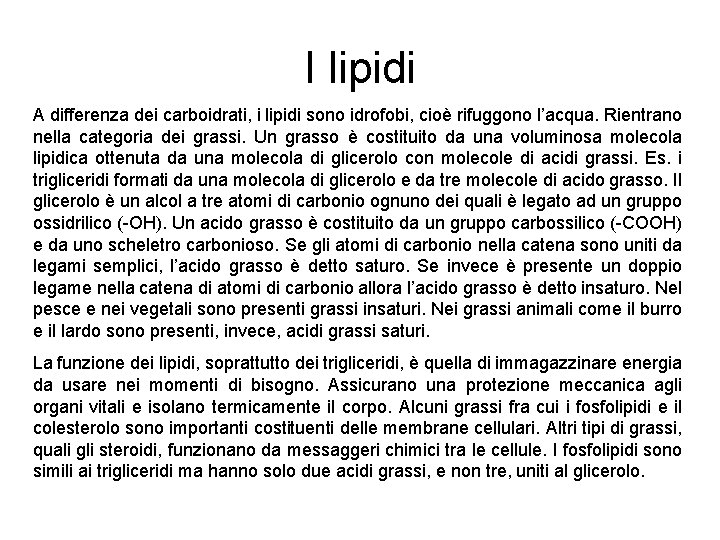 I lipidi

A differenza dei carboidrati, i lipidi sono idrofobi, cioè rifuggono l'acqua. Rientrano nella categoria dei grassi. Un grasso è costituito da una voluminosa molecola lipidica ottenuta da una molecola di glicerolo con molecole di acidi grassi. Es. i trigliceridi formati da una molecola di glicerolo e da tre molecole di acido grasso. Il glicerolo è un alcol a tre atomi di carbonio ognuno dei quali è legato ad un gruppo ossidrilico (-OH). Un acido grasso è costituito da un gruppo carbossilico (-COOH) e da uno scheletro carbonioso. Se gli atomi di carbonio nella catena sono uniti da legami semplici, l'acido grasso è detto saturo. Se invece è presente un doppio legame nella catena di atomi di carbonio allora l'acido grasso è detto insaturo. Nel pesce e nei vegetali sono presenti grassi insaturi. Nei grassi animali come il burro e il lardo sono presenti, invece, acidi grassi saturi.

La funzione dei lipidi, soprattutto dei trigliceridi, è quella di immagazzinare energia da usare nei momenti di bisogno. Assicurano una protezione meccanica agli organi vitali e isolano termicamente il corpo. Alcuni grassi fra cui i fosfolipidi e il colesterolo sono importanti costituenti delle membrane cellulari. Altri tipi di grassi, quali gli steroidi, funzionano da messaggeri chimici tra le cellule. I fosfolipidi sono simili ai trigliceridi ma hanno solo due acidi grassi, e non tre, uniti al glicerolo.